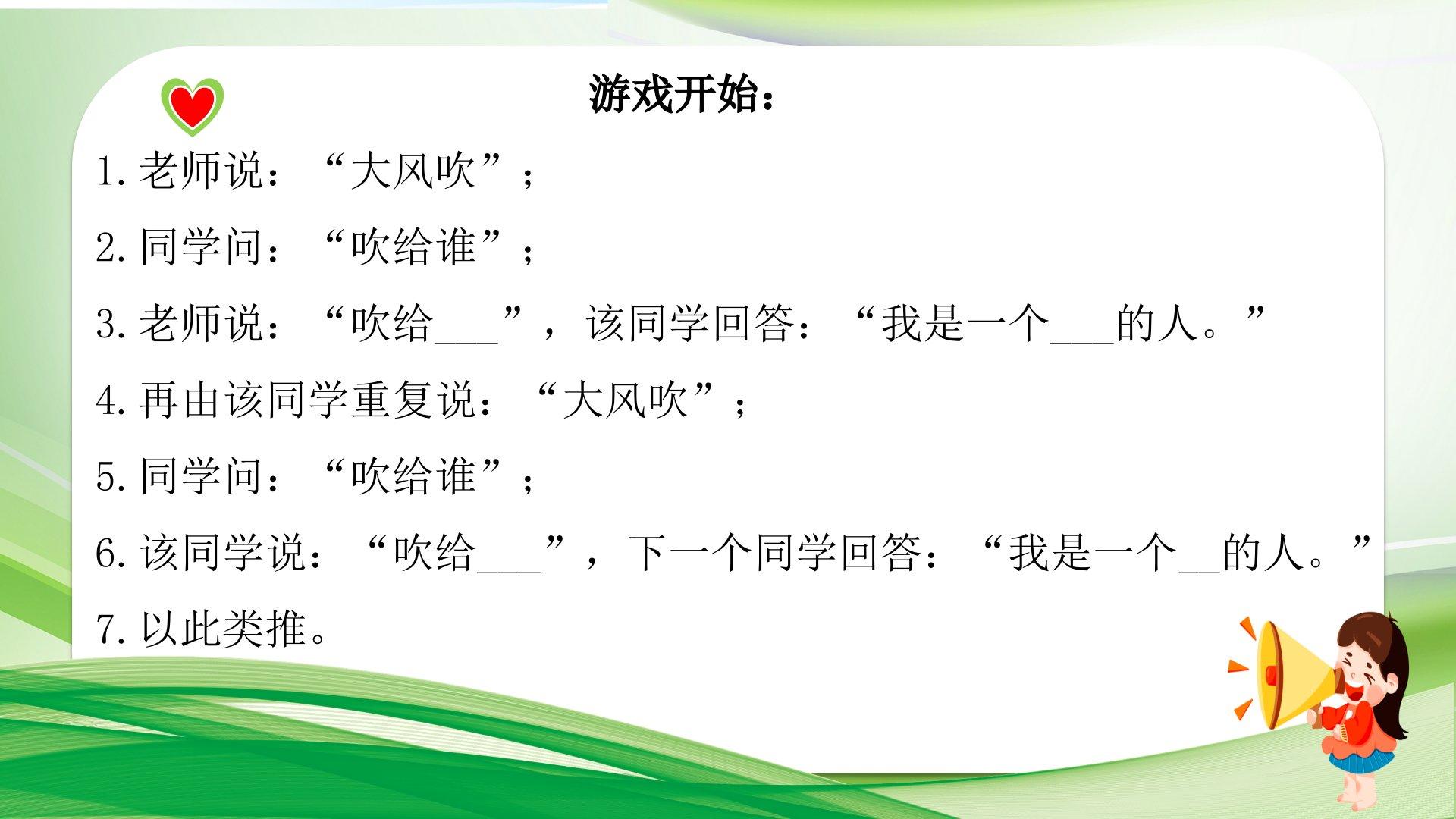 游戏开始：

1.老师说：“大风吹”；

2.同学问：“吹给谁”；

3.老师说：“吹给____”，该同学回答：“我是一个____的人。”

4.再由该同学重复说：“大风吹”；

5.同学问：“吹给谁”；

6.该同学说：“吹给____”，下一个同学回答：“我是一个____的人。”

7.以此类推。